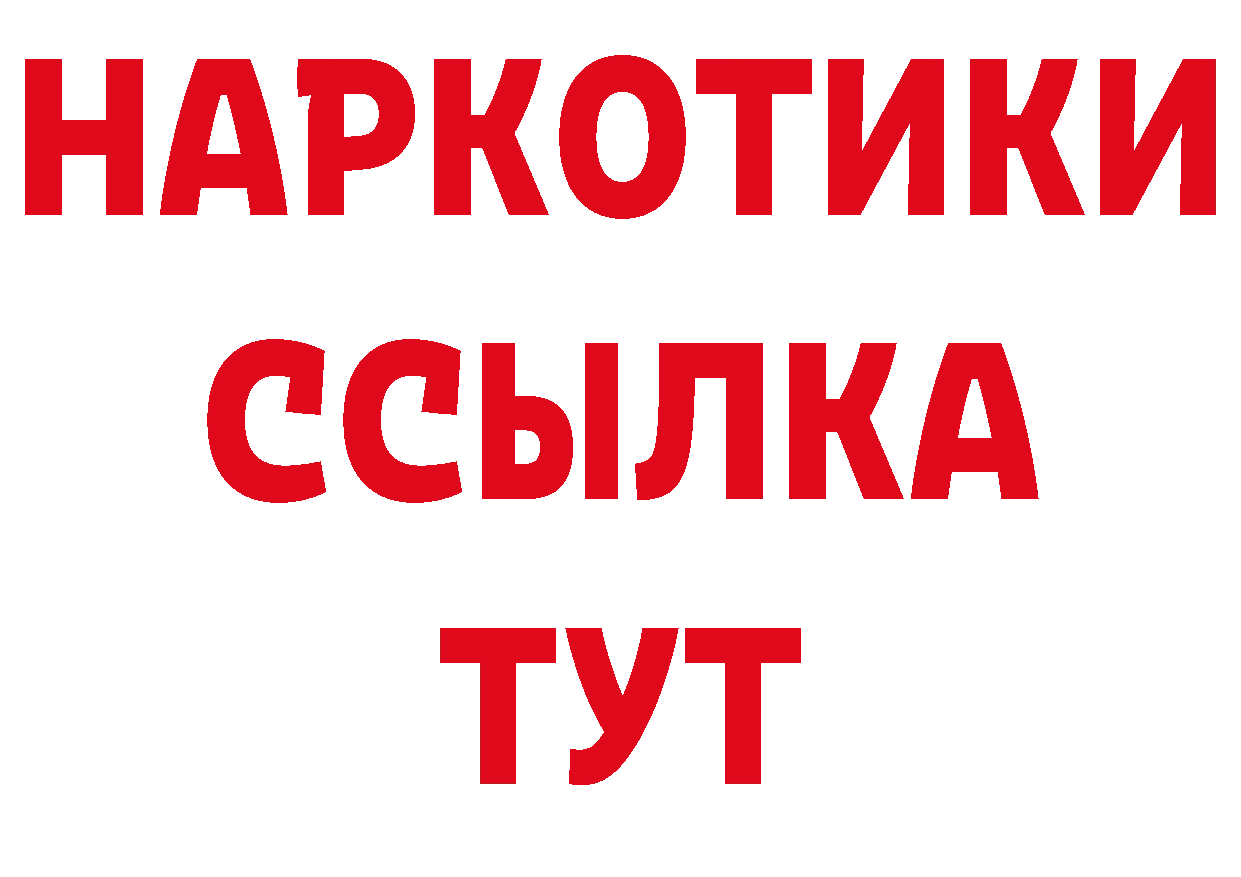 НАРКОТИКИ
ССЫЛКА
ТУТ